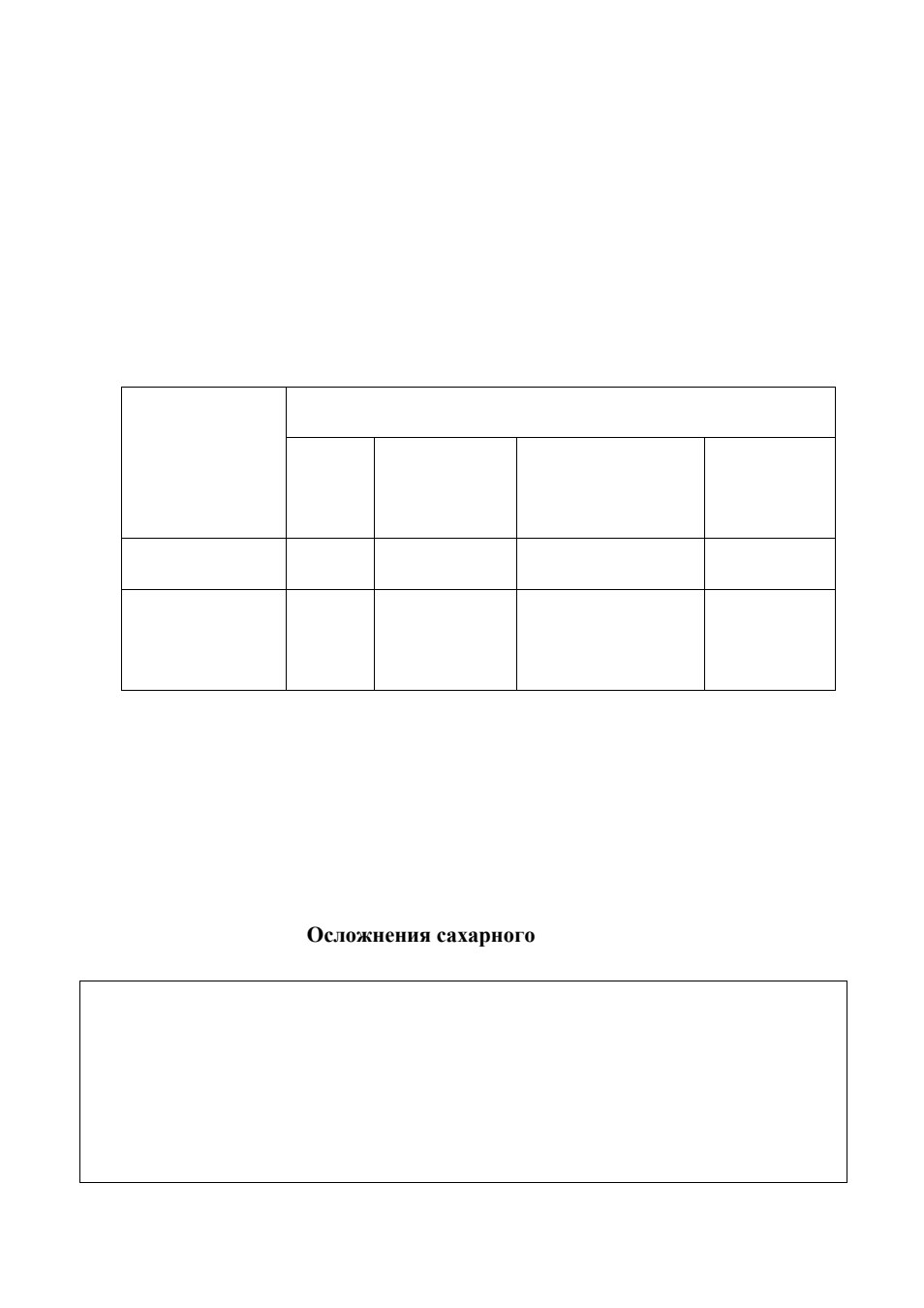 Осложнения сахарного